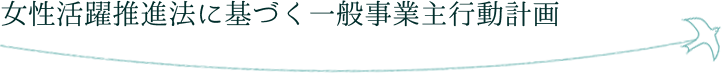 女性活躍推進法に基づく一般事業主行動計画